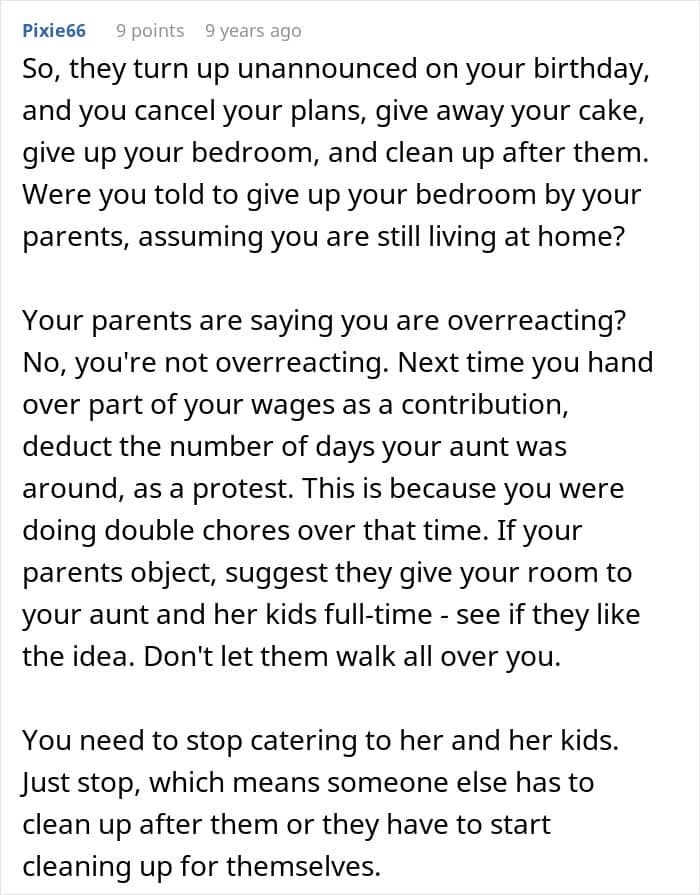 Pixie66 9 points 9 years ago

So, they turn up unannounced on your birthday, and you cancel your plans, give away your cake, give up your bedroom, and clean up after them. Were you told to give up your bedroom by your parents, assuming you are still living at home?

Your parents are saying you are overreacting? No, you're not overreacting. Next time you hand over part of your wages as a contribution, deduct the number of days your aunt was around, as a protest. This is because you were doing double chores over that time. If your parents object, suggest they give your room to your aunt and her kids full-time - see if they like the idea. Don't let them walk all over you.

You need to stop catering to her and her kids. Just stop, which means someone else has to clean up after them or they have to start cleaning up for themselves.